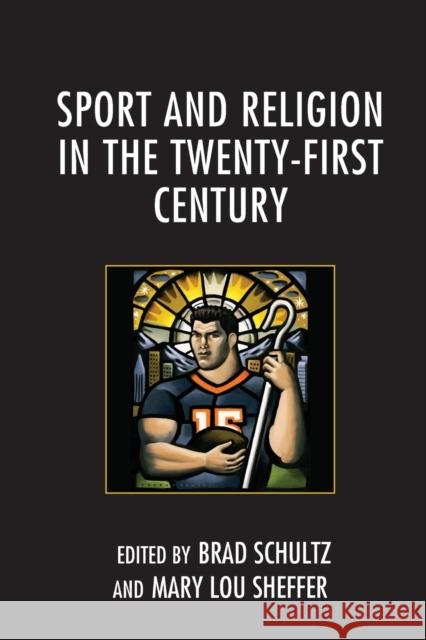 SPORT AND RELIGION IN THE TWENTY-FIRST CENTURY

15

EDITED BY BRAD SCHULTZ AND MARY LOU SHEFFER